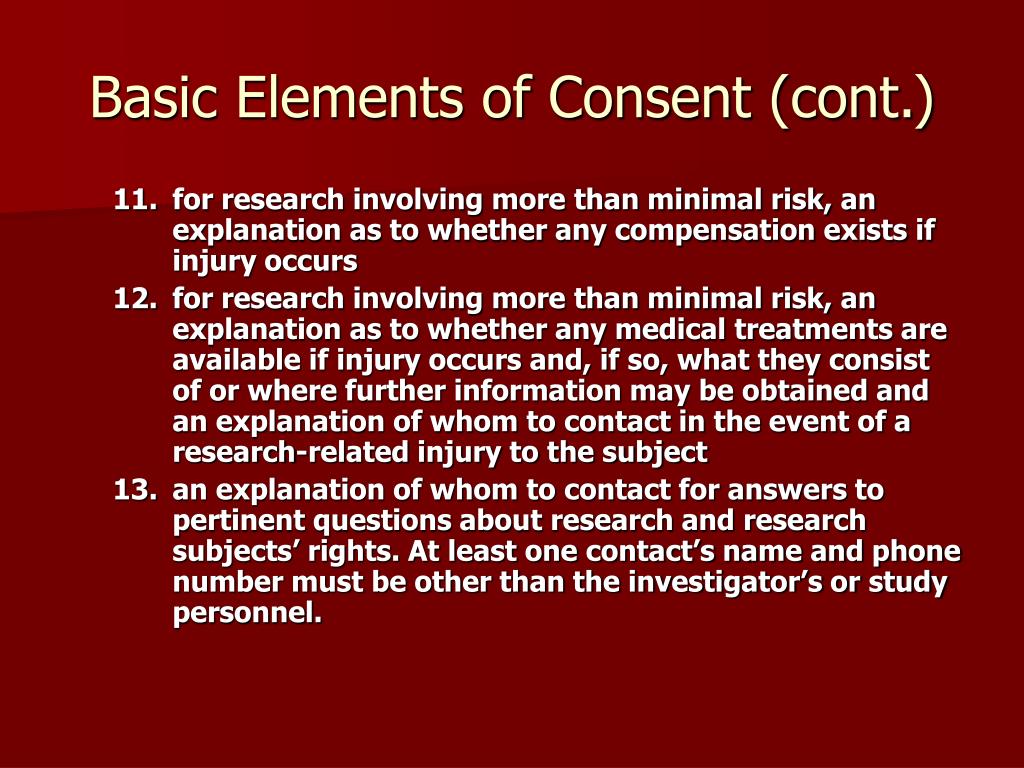 Basic Elements of Consent (cont.)

11. for research involving more than minimal risk, an explanation as to whether any compensation exists if injury occurs
12. for research involving more than minimal risk, an explanation as to whether any medical treatments are available if injury occurs and, if so, what they consist of or where further information may be obtained and an explanation of whom to contact in the event of a research-related injury to the subject
13. an explanation of whom to contact for answers to pertinent questions about research and research subjects’ rights. At least one contact’s name and phone number must be other than the investigator’s or study personnel.